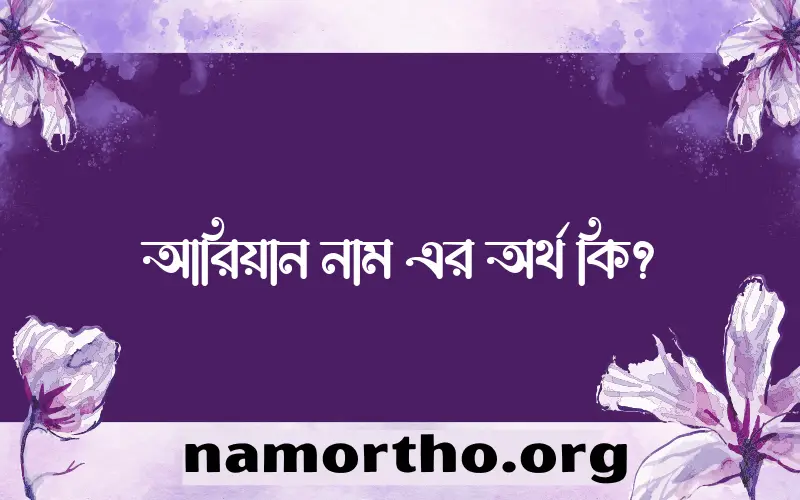 আরিয়ান নাম এর অর্থ কি?

namortho.org